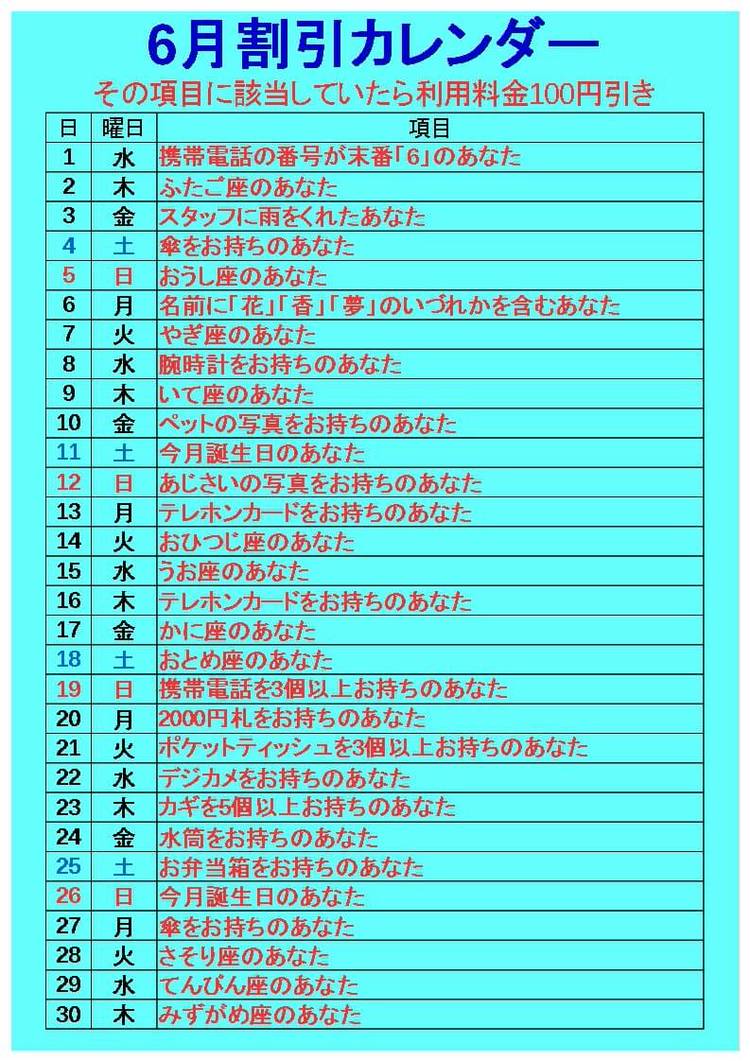 6月割引カレンダー

その項目に該当していたら利用料金100円引き

| 日 | 曜日 | 項目 |
|---|---|---|
| 1 | 水 | 携帯電話の番号が末番「6」のあなた |
| 2 | 木 | ふたご座のあなた |
| 3 | 金 | スタッフに雨をくれたあなた |
| 4 | 土 | 傘をお持ちのあなた |
| 5 | 日 | おうし座のあなた |
| 6 | 月 | 名前に「花」「香」「夢」のいづれかを含むあなた |
| 7 | 火 | やぎ座のあなた |
| 8 | 水 | 腕時計をお持ちのあなた |
| 9 | 木 | いて座のあなた |
| 10 | 金 | ペットの写真をお持ちのあなた |
| 11 | 土 | 今月誕生日のあなた |
| 12 | 日 | あじさいの写真をお持ちのあなた |
| 13 | 月 | テレホンカードをお持ちのあなた |
| 14 | 火 | おひつじ座のあなた |
| 15 | 水 | うお座のあなた |
| 16 | 木 | テレホンカードをお持ちのあなた |
| 17 | 金 | かに座のあなた |
| 18 | 土 | おとめ座のあなた |
| 19 | 日 | 携帯電話を3個以上お持ちのあなた |
| 20 | 月 | 2000円札をお持ちのあなた |
| 21 | 火 | ポケットティッシュを3個以上お持ちのあなた |
| 22 | 水 | デジカメをお持ちのあなた |
| 23 | 木 | カギを5個以上お持ちのあなた |
| 24 | 金 | 水筒をお持ちのあなた |
| 25 | 土 | お弁当箱をお持ちのあなた |
| 26 | 日 | 今月誕生日のあなた |
| 27 | 月 | 傘をお持ちのあなた |
| 28 | 火 | さそり座のあなた |
| 29 | 水 | てんびん座のあなた |
| 30 | 木 | みずがめ座のあなた |